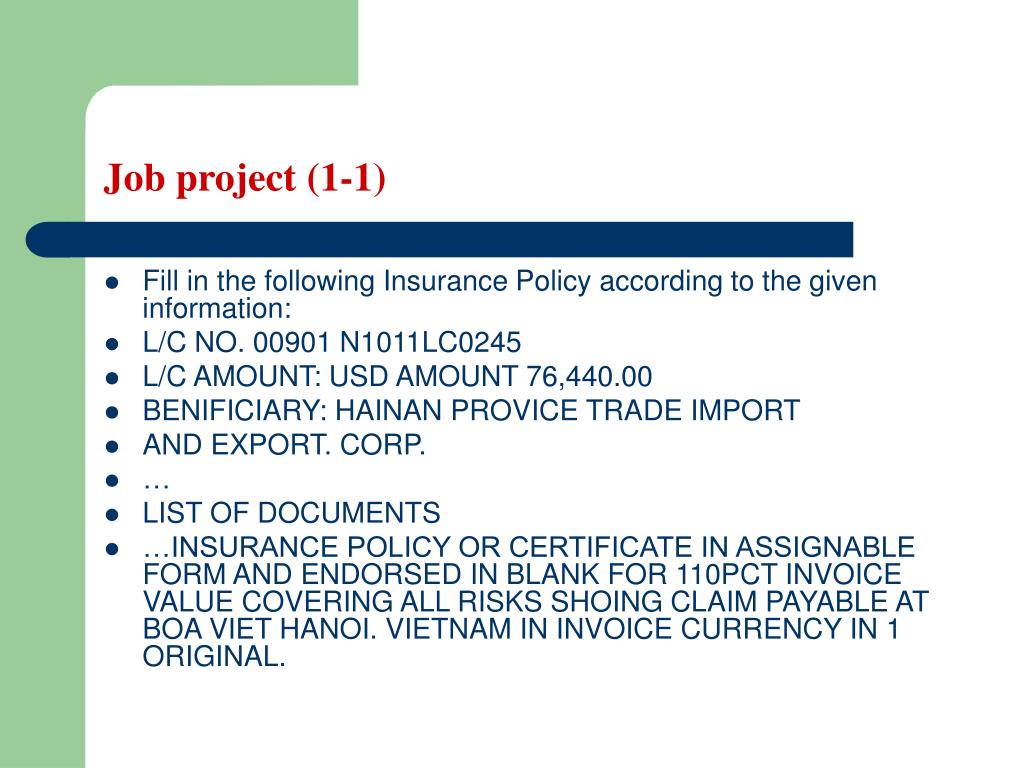 Job project (1-1)

- Fill in the following Insurance Policy according to the given information:
- L/C NO. 00901 N1011LC0245
- L/C AMOUNT: USD AMOUNT 76,440.00
- BENIFICIARY: HAINAN PROVICE TRADE IMPORT
- AND EXPORT. CORP.
- …
- LIST OF DOCUMENTS
- …INSURANCE POLICY OR CERTIFICATE IN ASSIGNABLE FORM AND ENDORSED IN BLANK FOR 110PCT INVOICE VALUE COVERING ALL RISKS SHOING CLAIM PAYABLE AT BOA VIET HANOI. VIETNAM IN INVOICE CURRENCY IN 1 ORIGINAL.